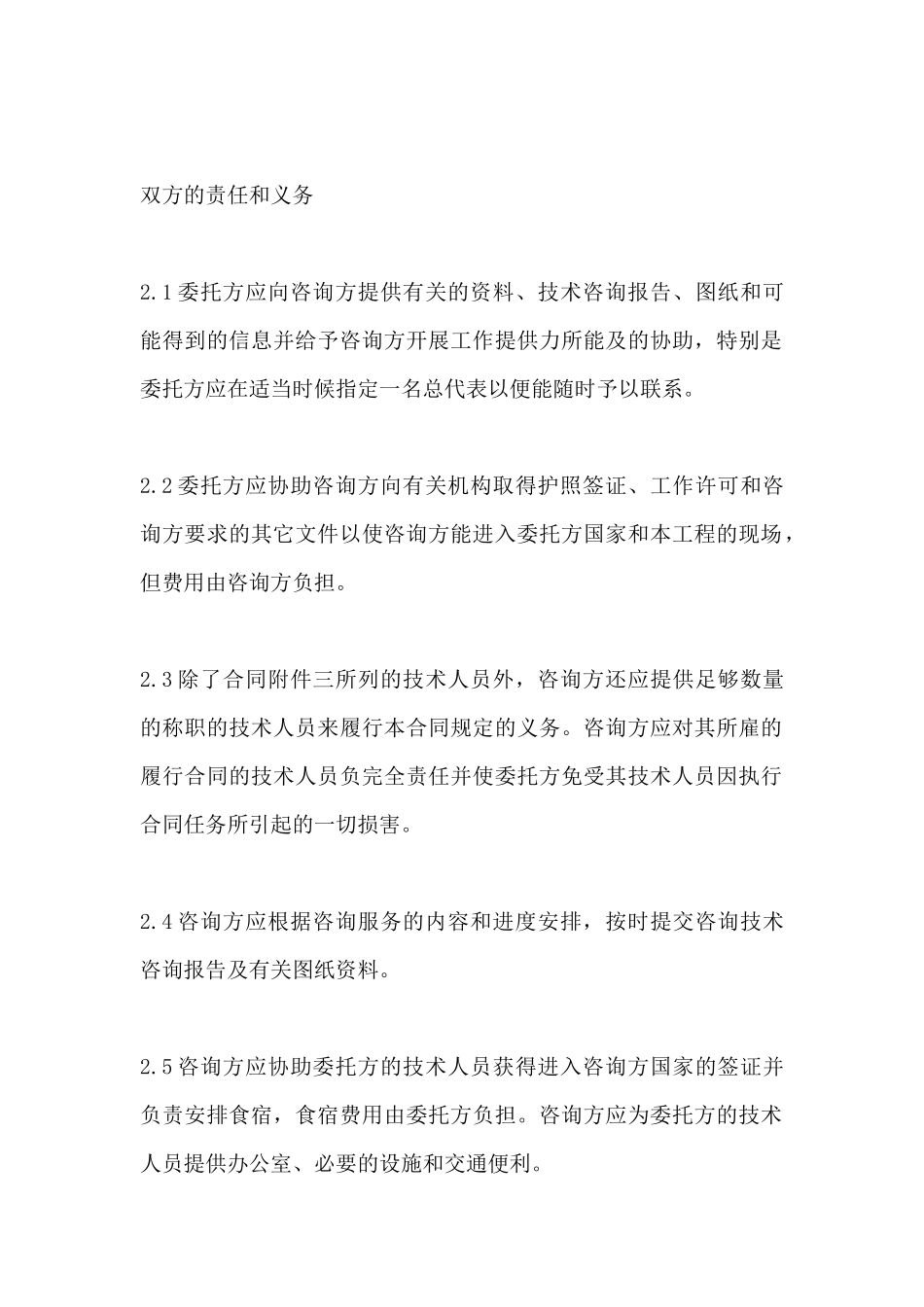 双方的责任和义务

2.1委托方应向咨询方提供有关的资料、技术咨询报告、图纸和可能得到的信息并给予咨询方开展工作提供力所能及的协助，特别是委托方应在适当时候指定一名总代表以便能随时予以联系。

2.2委托方应协助咨询方向有关机构取得护照签证、工作许可和咨询方要求的其它文件以使咨询方能进入委托方国家和本工程的现场，但费用由咨询方负担。

2.3除了合同附件三所列的技术人员外，咨询方还应提供足够数量的称职的技术人员来履行本合同规定的义务。咨询方应对其所雇的履行合同的技术人员负完全责任并使委托方免受其技术人员因执行合同任务所引起的一切损害。

2.4咨询方应根据咨询服务的内容和进度安排，按时提交咨询技术咨询报告及有关图纸资料。

2.5咨询方应协助委托方的技术人员获得进入咨询方国家的签证并负责安排食宿，食宿费用由委托方负担。咨询方应为委托方的技术人员提供办公室、必要的设施和交通便利。